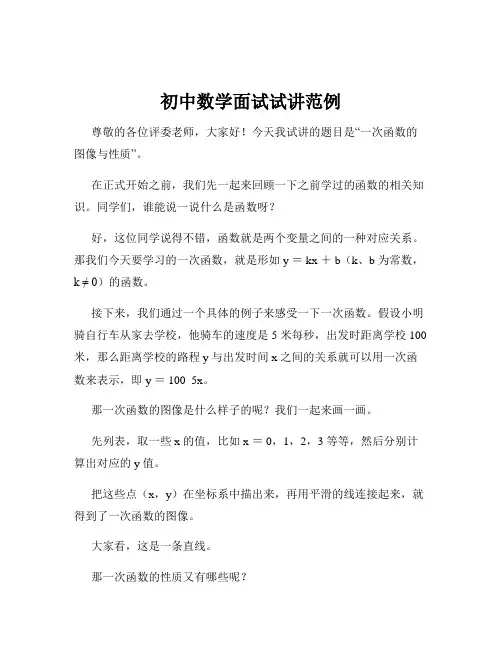 初中数学面试试讲范例

尊敬的各位评委老师，大家好！今天我试讲的题目是“一次函数的图像与性质”。

在正式开始之前，我们先一起来回顾一下之前学过的函数的相关知识。同学们，谁能说一说什么是函数呀？

好，这位同学说得不错，函数就是两个变量之间的一种对应关系。那我们今天要学习的一次函数，就是形如 $y = kx + b$（k、b 为常数，$k \neq 0$）的函数。

接下来，我们通过一个具体的例子来感受一下一次函数。假设小明骑自行车从家去学校，他骑车的速度是 5 米每秒，出发时距离学校 100 米，那么距离学校的路程 y 与出发时间 x 之间的关系就可以用一次函数来表示，即 $y = 100\ 5x$。

那一次函数的图像是什么样子的呢？我们一起来画一画。

先列表，取一些 x 的值，比如 $x = 0$，1，2，3 等等，然后分别计算出对应的 y 值。

把这些点（x，y）在坐标系中描出来，再用平滑的线连接起来，就得到了一次函数的图像。

大家看，这是一条直线。

那一次函数的性质又有哪些呢？